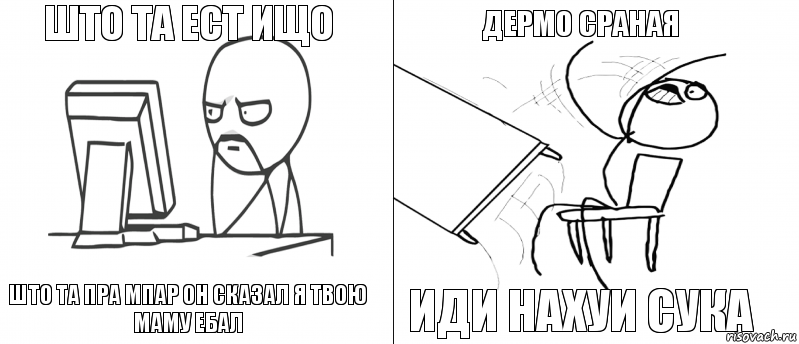 ШТО ТА ЕСТ ИЩО

ШТО ТА ПРА МПАР ОН СКАЗАЛ Я ТВОЮ МАМУ ЕБАЛ

ДЕРМО СРАНАЯ

ИДИ НАХУИ СУКА

risovach.ru